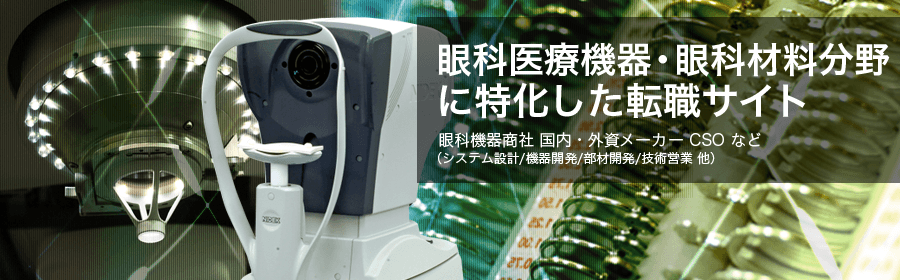 眼科医療機器・眼科材料分野に特化した転職サイト

眼科機器商社 国内・外資メーカー CSO など
（システム設計/機器開発/部材開発/技術営業 他）